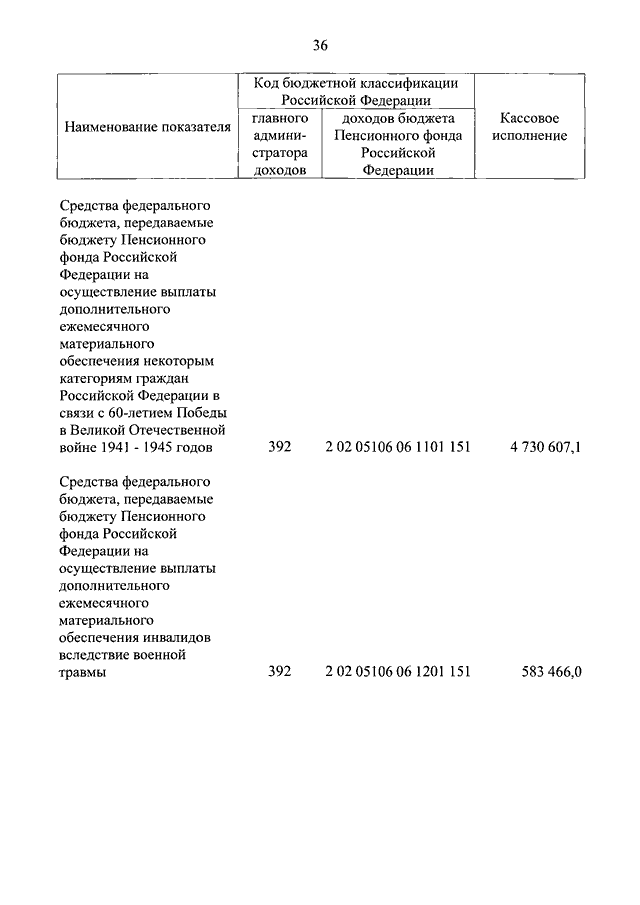 36

| Наименование показателя | Код бюджетной классификации Российской Федерации: главного администратора доходов | Код бюджетной классификации Российской Федерации: доходов бюджета Пенсионного фонда Российской Федерации | Кассовое исполнение |
|---|---|---|---|
| Средства федерального бюджета, передаваемые бюджету Пенсионного фонда Российской Федерации на осуществление выплаты дополнительного ежемесячного материального обеспечения некоторым категориям граждан Российской Федерации в связи с 60-летием Победы в Великой Отечественной войне 1941 - 1945 годов | 392 | 2 02 05106 06 1101 151 | 4 730 607,1 |
| Средства федерального бюджета, передаваемые бюджету Пенсионного фонда Российской Федерации на осуществление выплаты дополнительного ежемесячного материального обеспечения инвалидов вследствие военной травмы | 392 | 2 02 05106 06 1201 151 | 583 466,0 |